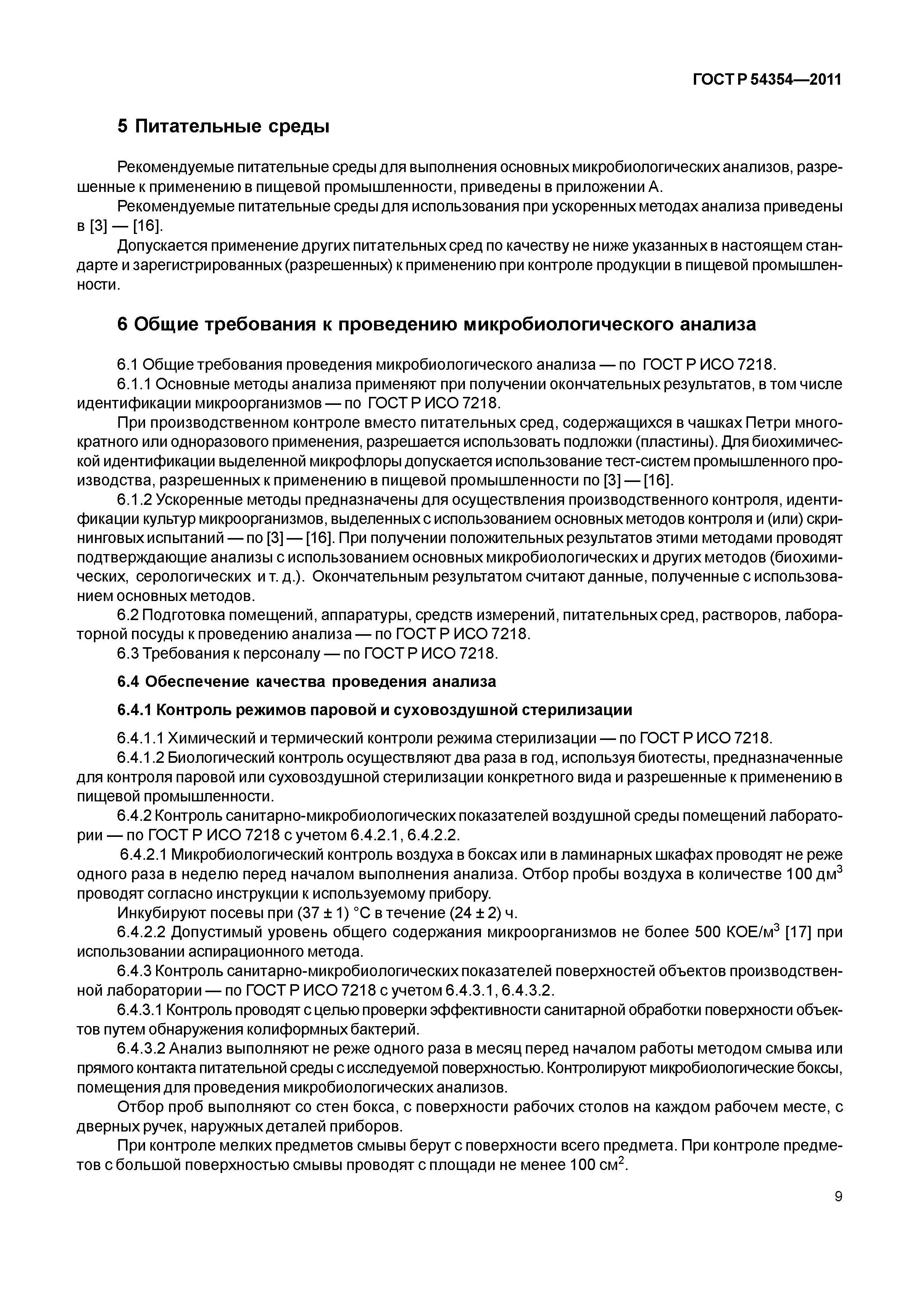 ГОСТ Р 54354—2011

5 Питательные среды

Рекомендуемые питательные среды для выполнения основных микробиологических анализов, разрешенные к применению в пищевой промышленности, приведены в приложении А.

Рекомендуемые питательные среды для использования при ускоренных методах анализа приведены в [3] — [16].

Допускается применение других питательных сред по качеству не ниже указанных в настоящем стандарте и зарегистрированных (разрешенных) к применению при контроле продукции в пищевой промышленности.

6 Общие требования к проведению микробиологического анализа

6.1 Общие требования проведения микробиологического анализа — по ГОСТ Р ИСО 7218.

6.1.1 Основные методы анализа применяют при получении окончательных результатов, в том числе идентификации микроорганизмов — по ГОСТ Р ИСО 7218.

При производственном контроле вместо питательных сред, содержащихся в чашках Петри многократного или одноразового применения, разрешается использовать подложки (пластины). Для биохимической идентификации выделенной микрофлоры допускается использование тест-систем промышленного производства, разрешенных к применению в пищевой промышленности по [3] — [16].

6.1.2 Ускоренные методы предназначены для осуществления производственного контроля, идентификации культур микроорганизмов, выделенных с использованием основных методов контроля и (или) скрининговых испытаний — по [3] — [16]. При получении положительных результатов этими методами проводят подтверждающие анализы с использованием основных микробиологических и других методов (биохимических, серологических и т. д.). Окончательным результатом считают данные, полученные с использованием основных методов.

6.2 Подготовка помещений, аппаратуры, средств измерений, питательных сред, растворов, лабораторной посуды к проведению анализа — по ГОСТ Р ИСО 7218.

6.3 Требования к персоналу — по ГОСТ Р ИСО 7218.

6.4 Обеспечение качества проведения анализа

6.4.1 Контроль режимов паровой и суховоздушной стерилизации

6.4.1.1 Химический и термический контроли режима стерилизации — по ГОСТ Р ИСО 7218.

6.4.1.2 Биологический контроль осуществляют два раза в год, используя биотесты, предназначенные для контроля паровой или суховоздушной стерилизации конкретного вида и разрешенные к применению в пищевой промышленности.

6.4.2 Контроль санитарно-микробиологических показателей воздушной среды помещений лаборатории — по ГОСТ Р ИСО 7218 с учетом 6.4.2.1, 6.4.2.2.

6.4.2.1 Микробиологический контроль воздуха в боксах или в ламинарных шкафах проводят не реже одного раза в неделю перед началом выполнения анализа. Отбор пробы воздуха в количестве 100 дм$^3$ проводят согласно инструкции к используемому прибору.

Инкубируют посевы при (37 ± 1) °С в течение (24 ± 2) ч.

6.4.2.2 Допустимый уровень общего содержания микроорганизмов не более 500 КОЕ/м$^3$ [17] при использовании аспирационного метода.

6.4.3 Контроль санитарно-микробиологических показателей поверхностей объектов производственной лаборатории — по ГОСТ Р ИСО 7218 с учетом 6.4.3.1, 6.4.3.2.

6.4.3.1 Контроль проводят с целью проверки эффективности санитарной обработки поверхности объектов путем обнаружения колиформных бактерий.

6.4.3.2 Анализ выполняют не реже одного раза в месяц перед началом работы методом смыва или прямого контакта питательной среды с исследуемой поверхностью. Контролируют микробиологические боксы, помещения для проведения микробиологических анализов.

Отбор проб выполняют со стен бокса, с поверхности рабочих столов на каждом рабочем месте, с дверных ручек, наружных деталей приборов.

При контроле мелких предметов смывы берут с поверхности всего предмета. При контроле предметов с большой поверхностью смывы проводят с площади не менее 100 см$^2$.

9